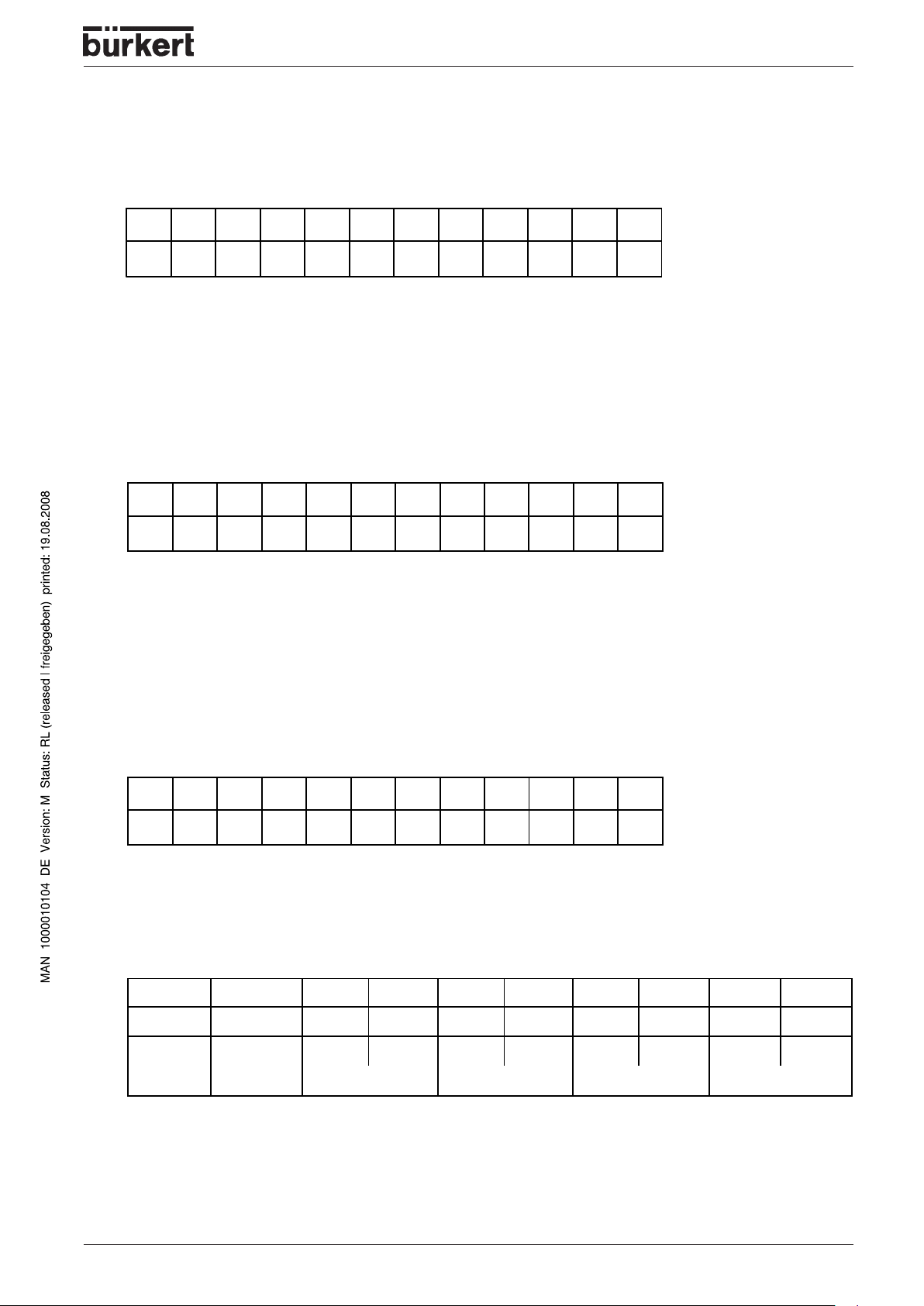 bürkert

MAN 1000010104 DE Version: M Status: RL (released | freigegeben) printed: 19.08.2008